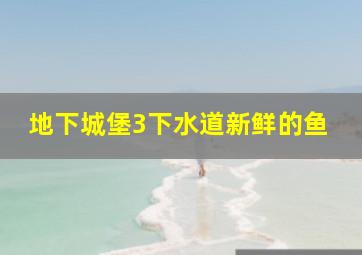 地下城堡3下水道新鲜的鱼